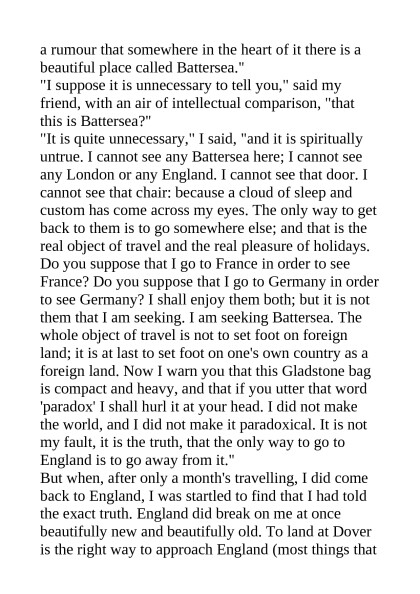 a rumour that somewhere in the heart of it there is a beautiful place called Battersea."
"I suppose it is unnecessary to tell you," said my friend, with an air of intellectual comparison, "that this is Battersea?"
"It is quite unnecessary," I said, "and it is spiritually untrue. I cannot see any Battersea here; I cannot see any London or any England. I cannot see that door. I cannot see that chair: because a cloud of sleep and custom has come across my eyes. The only way to get back to them is to go somewhere else; and that is the real object of travel and the real pleasure of holidays. Do you suppose that I go to France in order to see France? Do you suppose that I go to Germany in order to see Germany? I shall enjoy them both; but it is not them that I am seeking. I am seeking Battersea. The whole object of travel is not to set foot on foreign land; it is at last to set foot on one's own country as a foreign land. Now I warn you that this Gladstone bag is compact and heavy, and that if you utter that word 'paradox' I shall hurl it at your head. I did not make the world, and I did not make it paradoxical. It is not my fault, it is the truth, that the only way to go to England is to go away from it."
But when, after only a month's travelling, I did come back to England, I was startled to find that I had told the exact truth. England did break on me at once beautifully new and beautifully old. To land at Dover is the right way to approach England (most things that